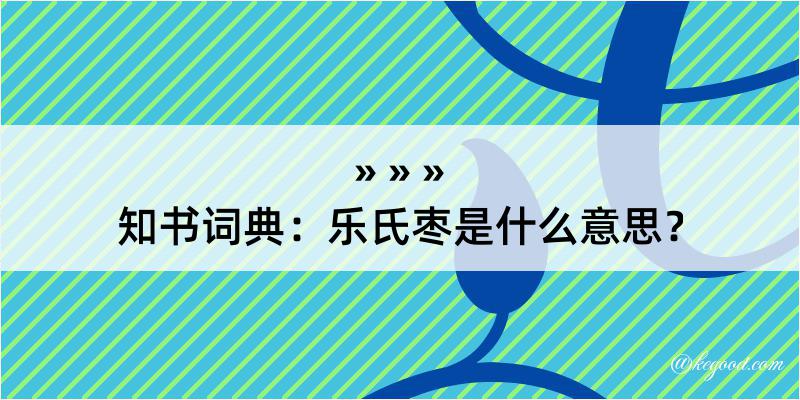 » » »
知书词典：乐氏枣是什么意思？

@kegood.com